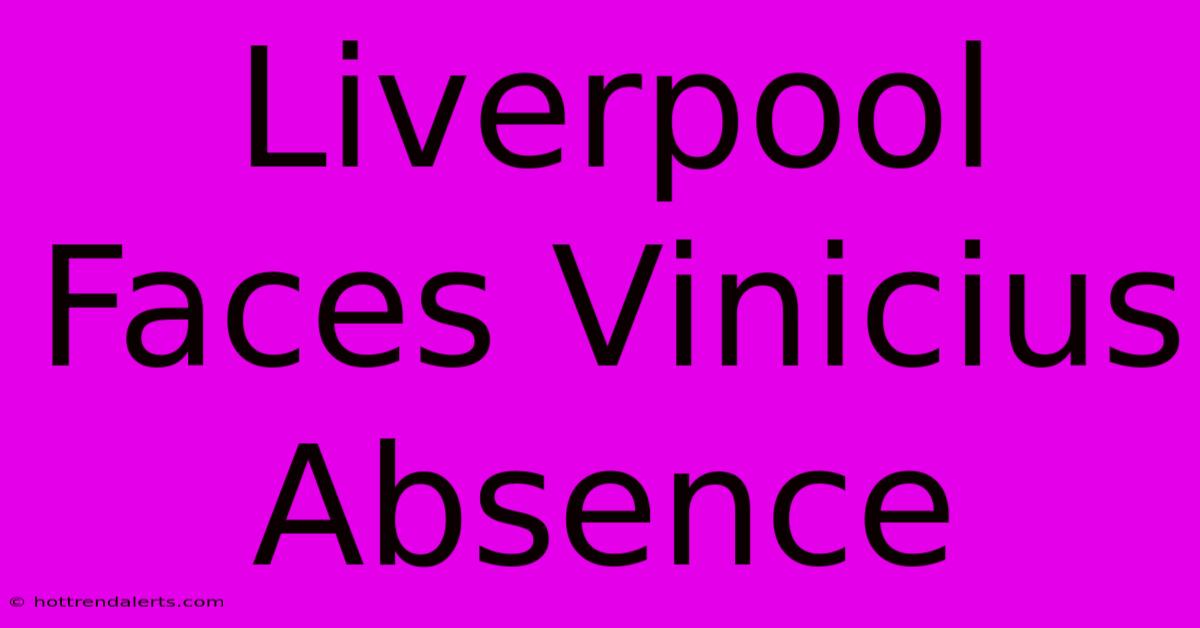 Liverpool Faces Vinicius Absence

© hottrendalerts.com